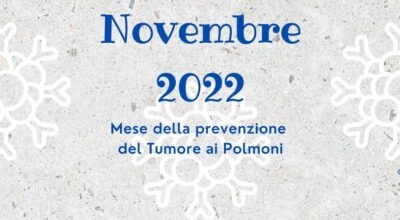 Novembre
2022

Mese della prevenzione del Tumore ai Polmoni